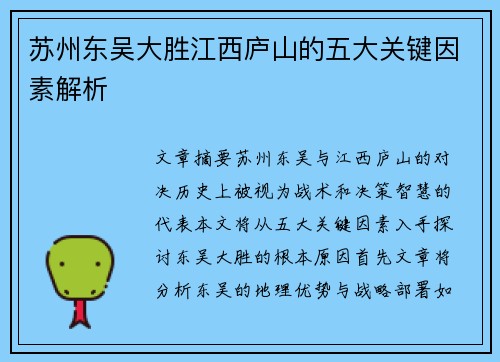 苏州东吴大胜江西庐山的五大关键因素解析

文章摘要苏州东吴与江西庐山的对决历史上被视为战术和决策智慧的代表本文将从五大关键因素入手探讨东吴大胜的根本原因首先文章将分析东吴的地理优势与战略部署如